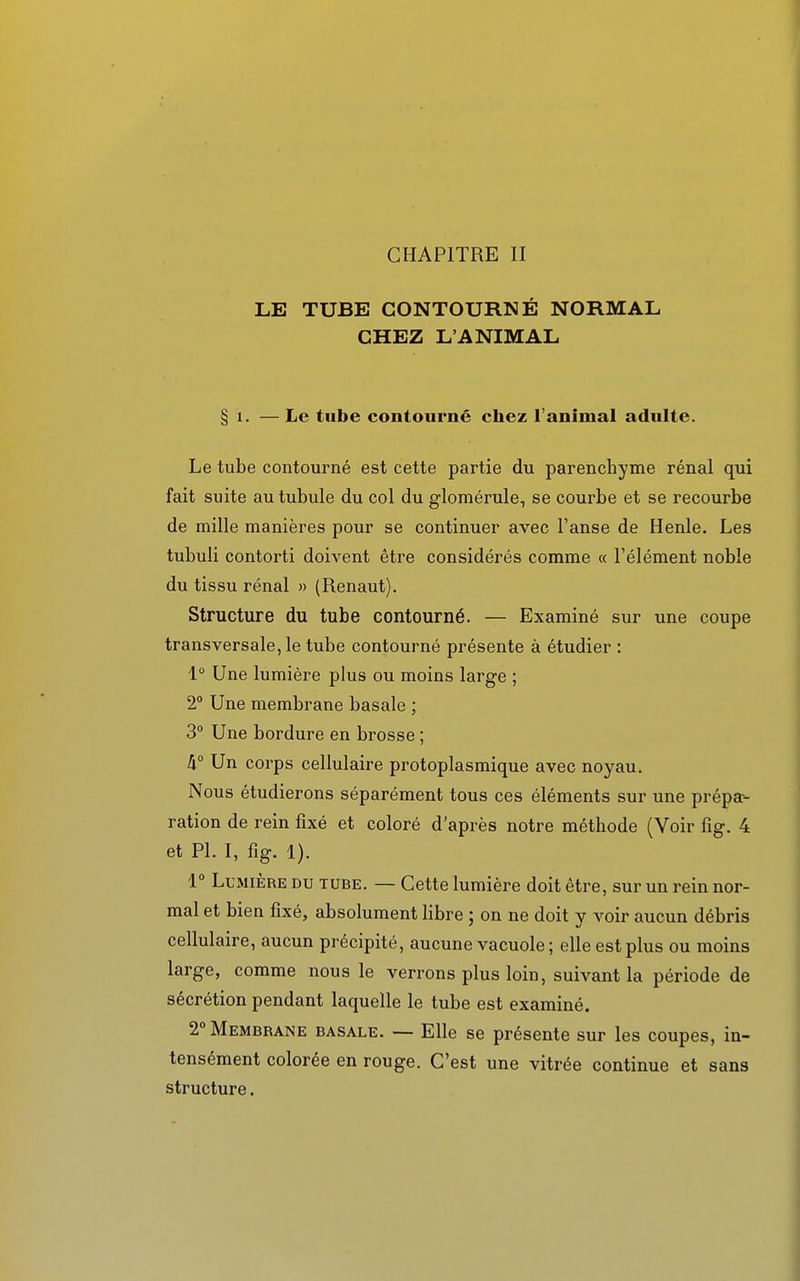 CHAPITRE II

LE TUBE CONTOURNÉ NORMAL CHEZ L'ANIMAL

§ 1. — Le tube contourné chez l'animal adulte.

Le tube contourné est cette partie du parenchyme rénal qui fait suite au tubule du col du glomérule, se courbe et se recourbe de mille manières pour se continuer avec l'anse de Henle. Les tubuli contorti doivent être considérés comme « l'élément noble du tissu rénal » (Renaut).

Structure du tube contourné. — Examiné sur une coupe transversale, le tube contourné présente à étudier :

1° Une lumière plus ou moins large ;

2° Une membrane basale ;

3° Une bordure en brosse ;

4° Un corps cellulaire protoplasmique avec noyau.

Nous étudierons séparément tous ces éléments sur une préparation de rein fixé et coloré d'après notre méthode (Voir fig. 4 et Pl. I, fig. 1).

1° Lumière du tube. — Cette lumière doit être, sur un rein normal et bien fixé, absolument libre ; on ne doit y voir aucun débris cellulaire, aucun précipité, aucune vacuole ; elle est plus ou moins large, comme nous le verrons plus loin, suivant la période de sécrétion pendant laquelle le tube est examiné.

2° Membrane basale. — Elle se présente sur les coupes, intensément colorée en rouge. C'est une vitrée continue et sans structure.